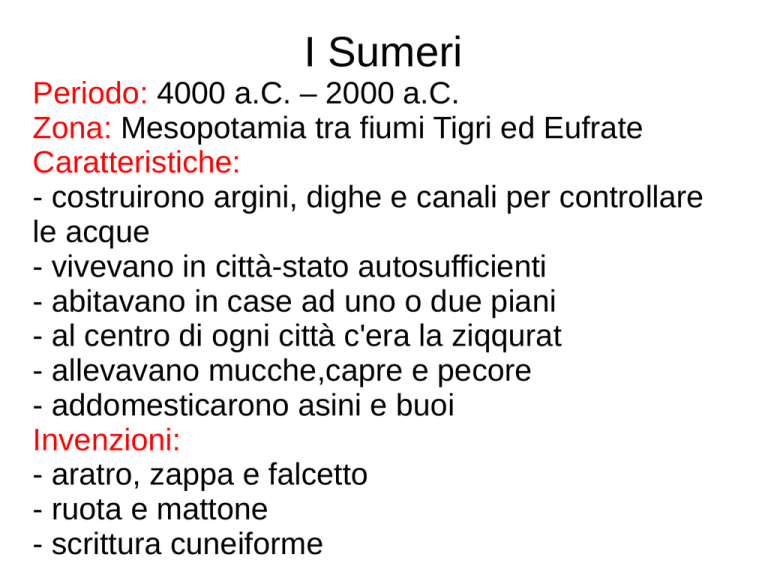 I Sumeri

Periodo: 4000 a.C. – 2000 a.C.
Zona: Mesopotamia tra fiumi Tigri ed Eufrate
Caratteristiche:
- costruirono argini, dighe e canali per controllare le acque
- vivevano in città-stato autosufficienti
- abitavano in case ad uno o due piani
- al centro di ogni città c'era la ziqqurat
- allevavano mucche,capre e pecore
- addomesticarono asini e buoi
Invenzioni:
- aratro, zappa e falcetto
- ruota e mattone
- scrittura cuneiforme